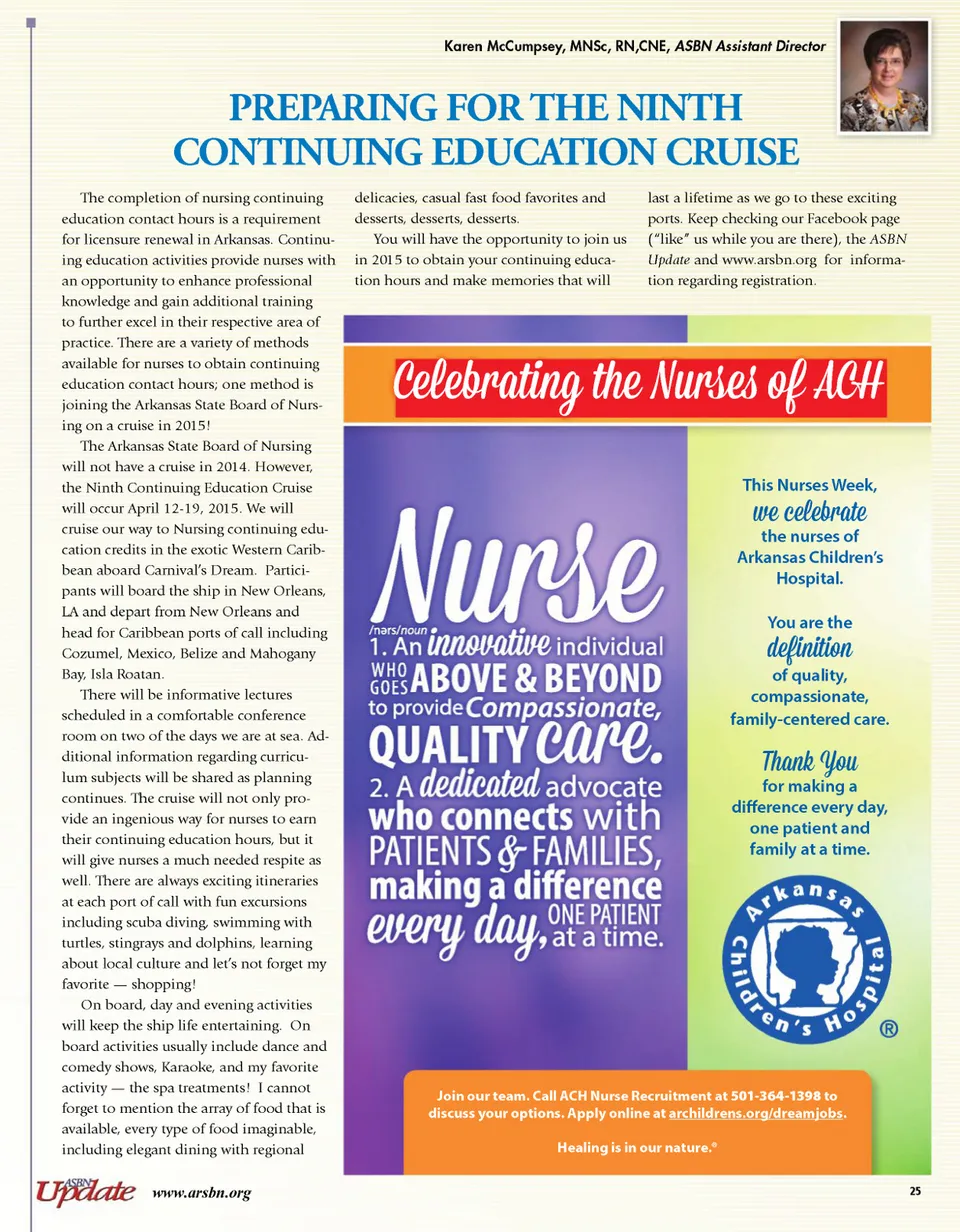 Karen McCumpsey, MNSc, RN,CNE, ASBN Assistant Director

PREPARING FOR THE NINTH CONTINUING EDUCATION CRUISE

The completion of nursing continuing education contact hours is a requirement for licensure renewal in Arkansas. Continuing education activities provide nurses with an opportunity to enhance professional knowledge and gain additional training to further excel in their respective area of practice. There are a variety of methods available for nurses to obtain continuing education contact hours; one method is joining the Arkansas State Board of Nursing on a cruise in 2015!

The Arkansas State Board of Nursing will not have a cruise in 2014. However, the Ninth Continuing Education Cruise will occur April 12-19, 2015. We will cruise our way to Nursing continuing education credits in the exotic Western Caribbean aboard Carnival's Dream. Participants will board the ship in New Orleans, LA and depart from New Orleans and head for Caribbean ports of call including Cozumel, Mexico, Belize and Mahogany Bay, Isla Roatan.

There will be informative lectures scheduled in a comfortable conference room on two of the days we are at sea. Additional information regarding curriculum subjects will be shared as planning continues. The cruise will not only provide an ingenious way for nurses to earn their continuing education hours, but it will give nurses a much needed respite as well. There are always exciting itineraries at each port of call with fun excursions including scuba diving, swimming with turtles, stingrays and dolphins, learning about local culture and let's not forget my favorite — shopping!

On board, day and evening activities will keep the ship life entertaining. On board activities usually include dance and comedy shows, Karaoke, and my favorite activity — the spa treatments! I cannot forget to mention the array of food that is available, every type of food imaginable, including elegant dining with regional delicacies, casual fast food favorites and desserts, desserts, desserts.

You will have the opportunity to join us in 2015 to obtain your continuing education hours and make memories that will last a lifetime as we go to these exciting ports. Keep checking our Facebook page ("like" us while you are there), the ASBN Update and www.arsbn.org for information regarding registration.

Celebrating the Nurses of ACH

Nurse
/nərs/noun
1. An innovative individual WHO GOES ABOVE & BEYOND to provide Compassionate, QUALITY care.
2. A dedicated advocate who connects with PATIENTS & FAMILIES, making a difference every day, ONE PATIENT at a time.

This Nurses Week, we celebrate the nurses of Arkansas Children's Hospital.

You are the definition of quality, compassionate, family-centered care.

Thank You for making a difference every day, one patient and family at a time.

Arkansas Children's Hospital ®

Join our team. Call ACH Nurse Recruitment at 501-364-1398 to discuss your options. Apply online at archildrens.org/dreamjobs.

Healing is in our nature.®

ASBN Update www.arsbn.org 25